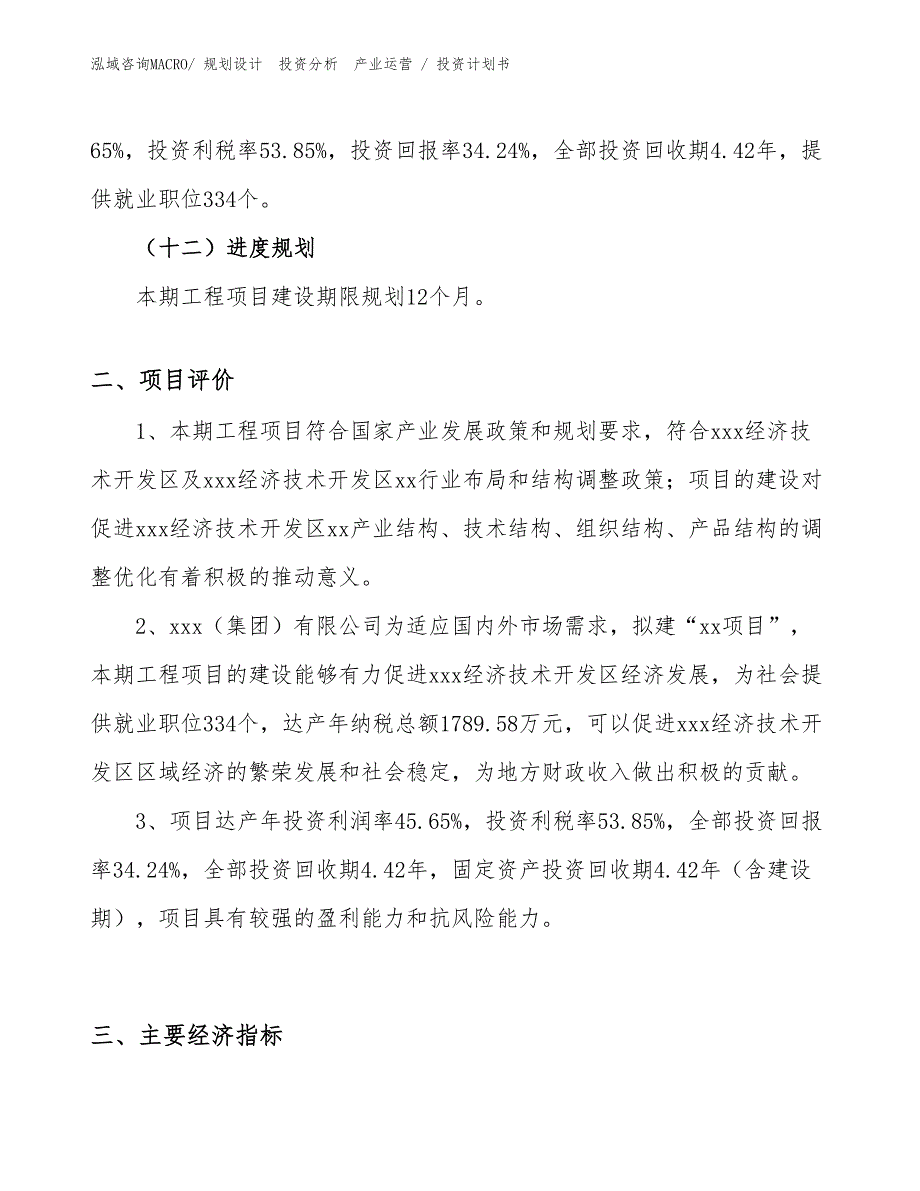 泓域咨询MACRO/ 规划设计　投资分析　产业运营 / 投资计划书

65%，投资利税率53.85%，投资回报率34.24%，全部投资回收期4.42年，提供就业职位334个。

（十二）进度规划

本期工程项目建设期限规划12个月。

二、项目评价

1、本期工程项目符合国家产业发展政策和规划要求，符合xxx经济技术开发区及xxx经济技术开发区xx行业布局和结构调整政策；项目的建设对促进xxx经济技术开发区xx产业结构、技术结构、组织结构、产品结构的调整优化有着积极的推动意义。

2、xxx（集团）有限公司为适应国内外市场需求，拟建“xx项目”，本期工程项目的建设能够有力促进xxx经济技术开发区经济发展，为社会提供就业职位334个，达产年纳税总额1789.58万元，可以促进xxx经济技术开发区区域经济的繁荣发展和社会稳定，为地方财政收入做出积极的贡献。

3、项目达产年投资利润率45.65%，投资利税率53.85%，全部投资回报率34.24%，全部投资回收期4.42年，固定资产投资回收期4.42年（含建设期），项目具有较强的盈利能力和抗风险能力。

三、主要经济指标